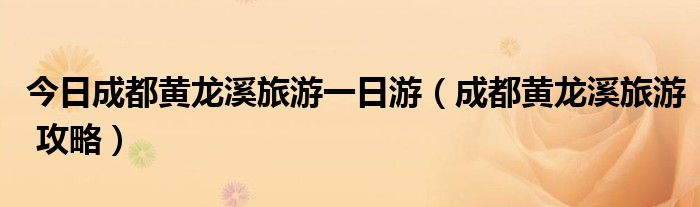 今日成都黄龙溪旅游一日游（成都黄龙溪旅游攻略）